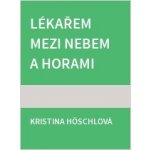 LÉKAŘEM MEZI NEBEM A HORAMI

KRISTINA HÖSCHLOVÁ